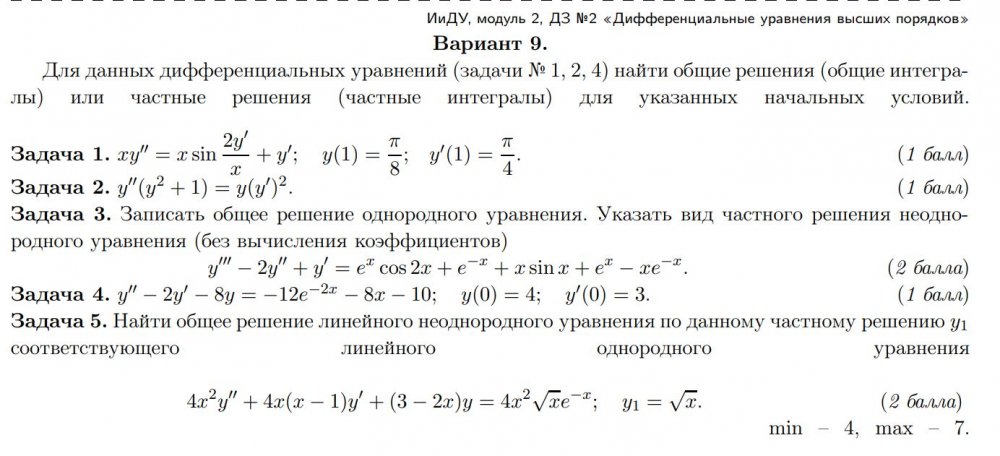 ИиДУ, модуль 2, ДЗ №2 «Дифференциальные уравнения высших порядков»

Вариант 9.

Для данных дифференциальных уравнений (задачи № 1, 2, 4) найти общие решения (общие интегралы) или частные решения (частные интегралы) для указанных начальных условий.

Задача 1. $xy'' = x\sin\frac{2y'}{x} + y'$;   $y(1) = \frac{\pi}{8}$;   $y'(1) = \frac{\pi}{4}$.   (1 балл)

Задача 2. $y''(y^2+1) = y(y')^2$.   (1 балл)

Задача 3. Записать общее решение однородного уравнения. Указать вид частного решения неоднородного уравнения (без вычисления коэффициентов)

$y''' - 2y'' + y' = e^x\cos 2x + e^{-x} + x\sin x + e^x - xe^{-x}$.   (2 балла)

Задача 4. $y'' - 2y' - 8y = -12e^{-2x} - 8x - 10$;   $y(0) = 4$;   $y'(0) = 3$.   (1 балл)

Задача 5. Найти общее решение линейного неоднородного уравнения по данному частному решению $y_1$ соответствующего линейного однородного уравнения

$4x^2y'' + 4x(x-1)y' + (3-2x)y = 4x^2\sqrt{x}e^{-x}$;   $y_1 = \sqrt{x}$.   (2 балла)

min – 4, max – 7.